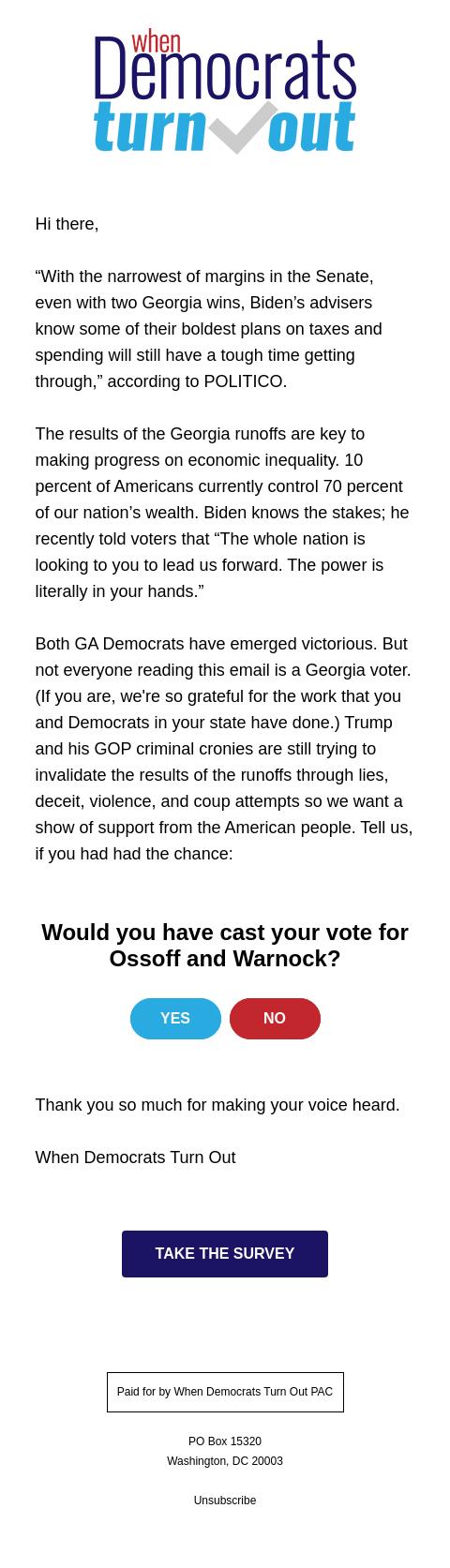 when
Democrats
turn out

Hi there,

“With the narrowest of margins in the Senate, even with two Georgia wins, Biden’s advisers know some of their boldest plans on taxes and spending will still have a tough time getting through,” according to POLITICO.

The results of the Georgia runoffs are key to making progress on economic inequality. 10 percent of Americans currently control 70 percent of our nation’s wealth. Biden knows the stakes; he recently told voters that “The whole nation is looking to you to lead us forward. The power is literally in your hands.”

Both GA Democrats have emerged victorious. But not everyone reading this email is a Georgia voter. (If you are, we're so grateful for the work that you and Democrats in your state have done.) Trump and his GOP criminal cronies are still trying to invalidate the results of the runoffs through lies, deceit, violence, and coup attempts so we want a show of support from the American people. Tell us, if you had had the chance:

Would you have cast your vote for Ossoff and Warnock?

YES

NO

Thank you so much for making your voice heard.

When Democrats Turn Out

TAKE THE SURVEY

Paid for by When Democrats Turn Out PAC

PO Box 15320
Washington, DC 20003

Unsubscribe